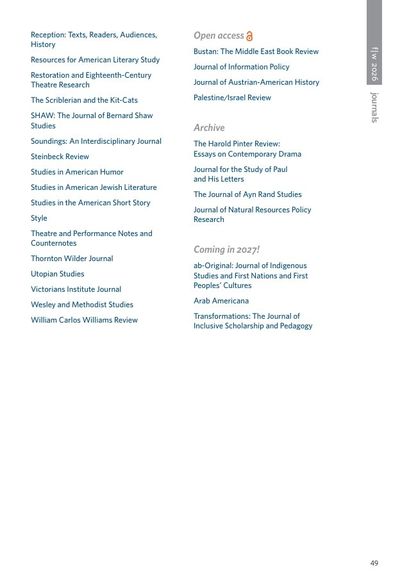 Reception: Texts, Readers, Audiences, History

Resources for American Literary Study

Restoration and Eighteenth-Century Theatre Research

The Scriblerian and the Kit-Cats

SHAW: The Journal of Bernard Shaw Studies

Soundings: An Interdisciplinary Journal

Steinbeck Review

Studies in American Humor

Studies in American Jewish Literature

Studies in the American Short Story

Style

Theatre and Performance Notes and Counternotes

Thornton Wilder Journal

Utopian Studies

Victorians Institute Journal

Wesley and Methodist Studies

William Carlos Williams Review

Open access

Bustan: The Middle East Book Review

Journal of Information Policy

Journal of Austrian-American History

Palestine/Israel Review

Archive

The Harold Pinter Review: Essays on Contemporary Drama

Journal for the Study of Paul and His Letters

The Journal of Ayn Rand Studies

Journal of Natural Resources Policy Research

Coming in 2027!

ab-Original: Journal of Indigenous Studies and First Nations and First Peoples' Cultures

Arab Americana

Transformations: The Journal of Inclusive Scholarship and Pedagogy

f|w 2026

journals

49